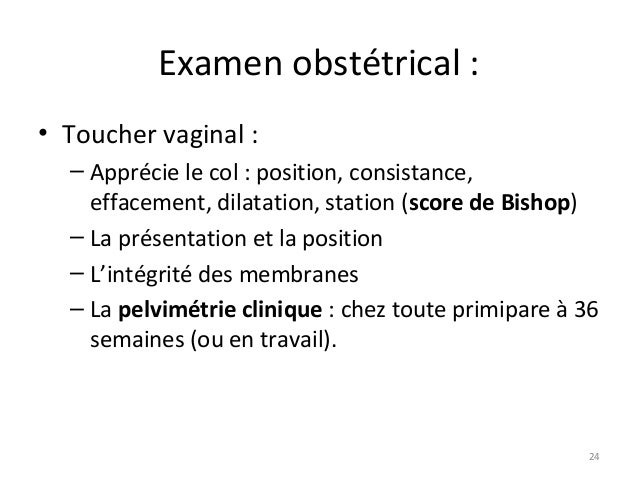 Examen obstétrical :

• Toucher vaginal :
– Apprécie le col : position, consistance, effacement, dilatation, station (score de Bishop)
– La présentation et la position
– L'intégrité des membranes
– La pelvimétrie clinique : chez toute primipare à 36 semaines (ou en travail).

24